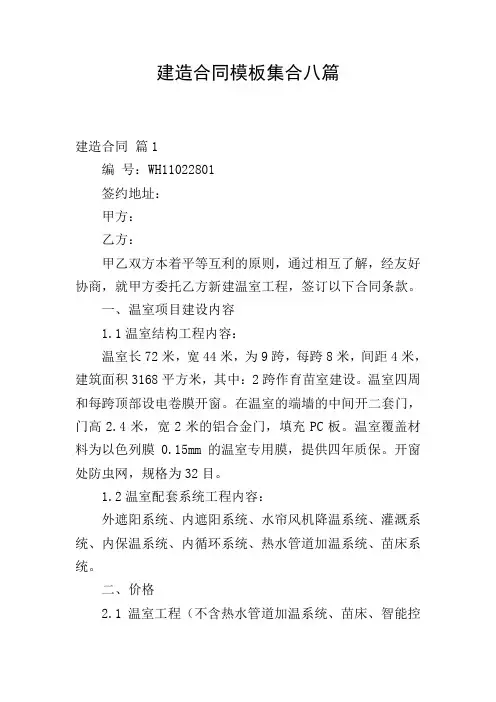 建造合同模板集合八篇

建造合同 篇1

编 号：WH11022801

签约地址：

甲方：

乙方：

甲乙双方本着平等互利的原则，通过相互了解，经友好协商，就甲方委托乙方新建温室工程，签订以下合同条款。

一、温室项目建设内容

1.1 温室结构工程内容：

温室长72米，宽44米，为9跨，每跨8米，间距4米，建筑面积3168平方米，其中：2跨作育苗室建设。温室四周和每跨顶部设电卷膜开窗。在温室的端墙的中间开二套门，门高2.4米，宽2米的铝合金门，填充PC板。温室覆盖材料为以色列膜 0.15mm 的温室专用膜，提供四年质保。开窗处防虫网，规格为32目。

1.2 温室配套系统工程内容：

外遮阳系统、内遮阳系统、水帘风机降温系统、灌溉系统、内保温系统、内循环系统、热水管道加温系统、苗床系统。

二、价格

2.1 温室工程（不含热水管道加温系统、苗床、智能控